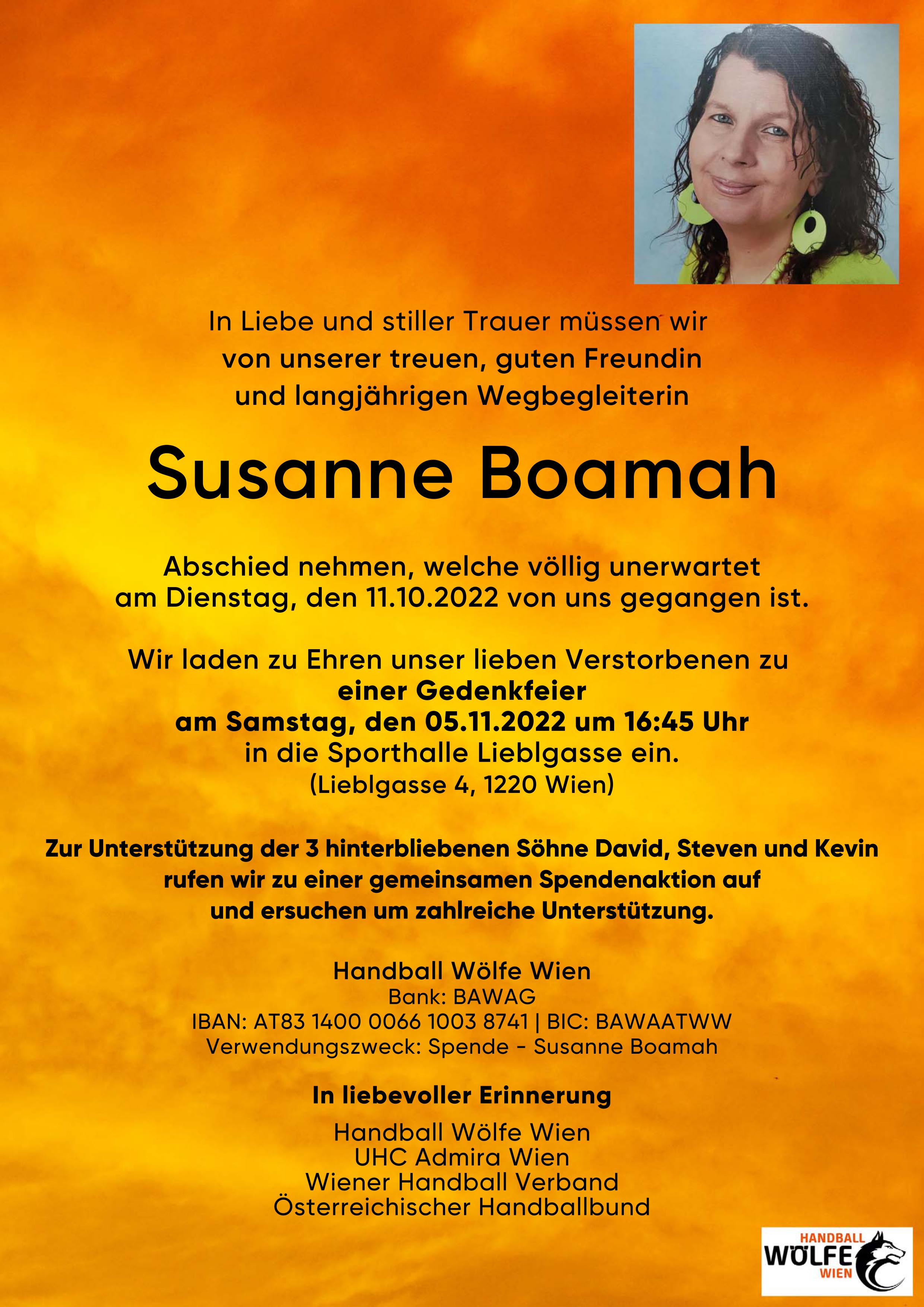 In Liebe und stiller Trauer müssen wir von unserer treuen, guten Freundin und langjährigen Wegbegleiterin

Susanne Boamah

Abschied nehmen, welche völlig unerwartet am Dienstag, den 11.10.2022 von uns gegangen ist.

Wir laden zu Ehren unser lieben Verstorbenen zu einer Gedenkfeier am Samstag, den 05.11.2022 um 16:45 Uhr in die Sporthalle Lieblgasse ein. (Lieblgasse 4, 1220 Wien)

Zur Unterstützung der 3 hinterbliebenen Söhne David, Steven und Kevin rufen wir zu einer gemeinsamen Spendenaktion auf und ersuchen um zahlreiche Unterstützung.

Handball Wölfe Wien
Bank: BAWAG
IBAN: AT83 1400 0066 1003 8741 | BIC: BAWAATWW
Verwendungszweck: Spende - Susanne Boamah

In liebevoller Erinnerung

Handball Wölfe Wien
UHC Admira Wien
Wiener Handball Verband
Österreichischer Handballbund

HANDBALL
WÖLFE
WIEN